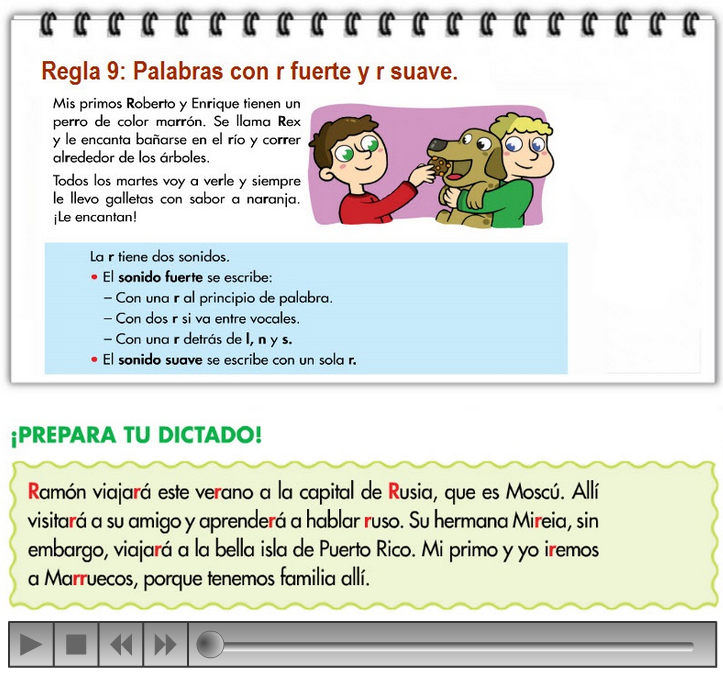 Regla 9: Palabras con r fuerte y r suave.

Mis primos Roberto y Enrique tienen un perro de color marrón. Se llama Rex y le encanta bañarse en el río y correr alrededor de los árboles.

Todos los martes voy a verle y siempre le llevo galletas con sabor a naranja. ¡Le encantan!

La r tiene dos sonidos.
• El sonido fuerte se escribe:
– Con una r al principio de palabra.
– Con dos r si va entre vocales.
– Con una r detrás de l, n y s.
• El sonido suave se escribe con un sola r.

¡PREPARA TU DICTADO!

Ramón viajará este verano a la capital de Rusia, que es Moscú. Allí visitará a su amigo y aprenderá a hablar ruso. Su hermana Mireia, sin embargo, viajará a la bella isla de Puerto Rico. Mi primo y yo iremos a Marruecos, porque tenemos familia allí.